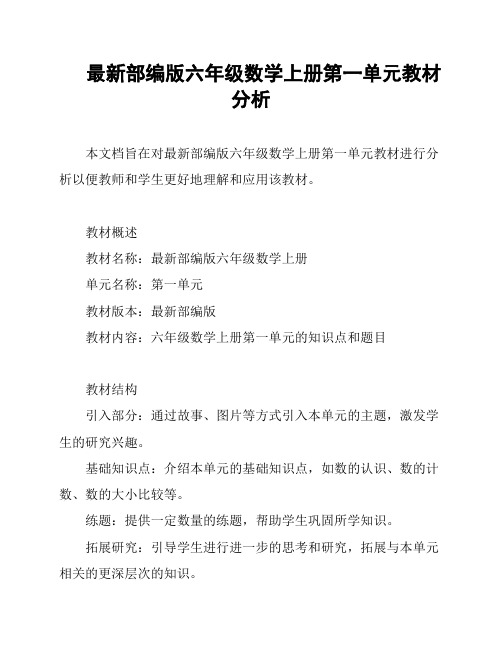 最新部编版六年级数学上册第一单元教材分析

本文档旨在对最新部编版六年级数学上册第一单元教材进行分析以便教师和学生更好地理解和应用该教材。

教材概述

教材名称：最新部编版六年级数学上册

单元名称：第一单元

教材版本：最新部编版

教材内容：六年级数学上册第一单元的知识点和题目

教材结构

引入部分：通过故事、图片等方式引入本单元的主题，激发学生的研究兴趣。

基础知识点：介绍本单元的基础知识点，如数的认识、数的计数、数的大小比较等。

练题：提供一定数量的练题，帮助学生巩固所学知识。

拓展研究：引导学生进行进一步的思考和研究，拓展与本单元相关的更深层次的知识。